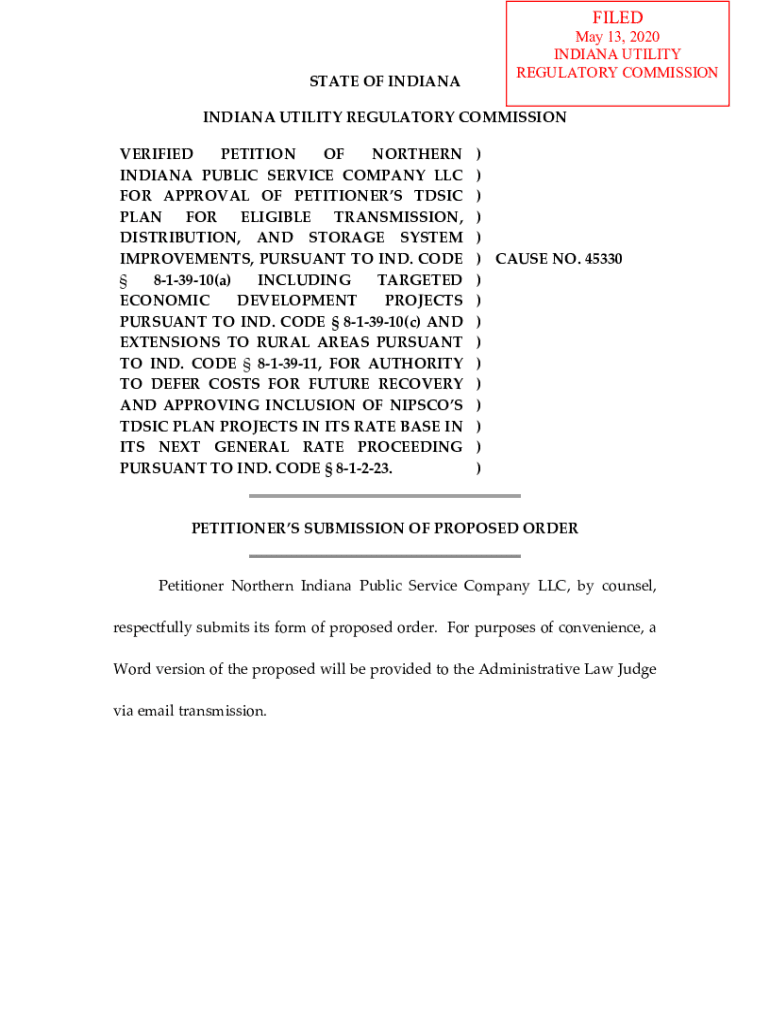 FILED
May 13, 2020
INDIANA UTILITY
REGULATORY COMMISSION

STATE OF INDIANA

INDIANA UTILITY REGULATORY COMMISSION

VERIFIED PETITION OF NORTHERN INDIANA PUBLIC SERVICE COMPANY LLC FOR APPROVAL OF PETITIONER'S TDSIC PLAN FOR ELIGIBLE TRANSMISSION, DISTRIBUTION, AND STORAGE SYSTEM IMPROVEMENTS, PURSUANT TO IND. CODE § 8-1-39-10(a) INCLUDING TARGETED ECONOMIC DEVELOPMENT PROJECTS PURSUANT TO IND. CODE § 8-1-39-10(c) AND EXTENSIONS TO RURAL AREAS PURSUANT TO IND. CODE § 8-1-39-11, FOR AUTHORITY TO DEFER COSTS FOR FUTURE RECOVERY AND APPROVING INCLUSION OF NIPSCO'S TDSIC PLAN PROJECTS IN ITS RATE BASE IN ITS NEXT GENERAL RATE PROCEEDING PURSUANT TO IND. CODE § 8-1-2-23.
) ) ) ) ) ) ) ) ) ) ) ) ) ) ) )

CAUSE NO. 45330

PETITIONER'S SUBMISSION OF PROPOSED ORDER

Petitioner Northern Indiana Public Service Company LLC, by counsel, respectfully submits its form of proposed order. For purposes of convenience, a Word version of the proposed will be provided to the Administrative Law Judge via email transmission.